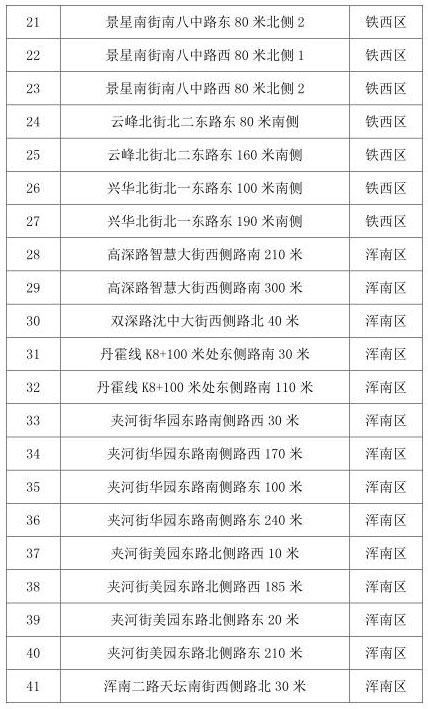 | 21 | 景星南街南八中路东 80 米北侧 2 | 铁西区 |
|---|---|---|
| 22 | 景星南街南八中路西 80 米北侧 1 | 铁西区 |
| 23 | 景星南街南八中路西 80 米北侧 2 | 铁西区 |
| 24 | 云峰北街北二东路东 80 米南侧 | 铁西区 |
| 25 | 云峰北街北二东路东 160 米南侧 | 铁西区 |
| 26 | 兴华北街北一东路东 100 米南侧 | 铁西区 |
| 27 | 兴华北街北一东路东 190 米南侧 | 铁西区 |
| 28 | 高深路智慧大街西侧路南 210 米 | 浑南区 |
| 29 | 高深路智慧大街西侧路南 300 米 | 浑南区 |
| 30 | 双深路沈中大街西侧路北 40 米 | 浑南区 |
| 31 | 丹霍线 K8+100 米处东侧路南 30 米 | 浑南区 |
| 32 | 丹霍线 K8+100 米处东侧路南 110 米 | 浑南区 |
| 33 | 夹河街华园东路南侧路西 30 米 | 浑南区 |
| 34 | 夹河街华园东路南侧路西 170 米 | 浑南区 |
| 35 | 夹河街华园东路南侧路东 100 米 | 浑南区 |
| 36 | 夹河街华园东路南侧路东 240 米 | 浑南区 |
| 37 | 夹河街美园东路北侧路西 10 米 | 浑南区 |
| 38 | 夹河街美园东路北侧路西 185 米 | 浑南区 |
| 39 | 夹河街美园东路北侧路东 20 米 | 浑南区 |
| 40 | 夹河街美园东路北侧路东 210 米 | 浑南区 |
| 41 | 浑南二路天坛南街西侧路北 30 米 | 浑南区 |